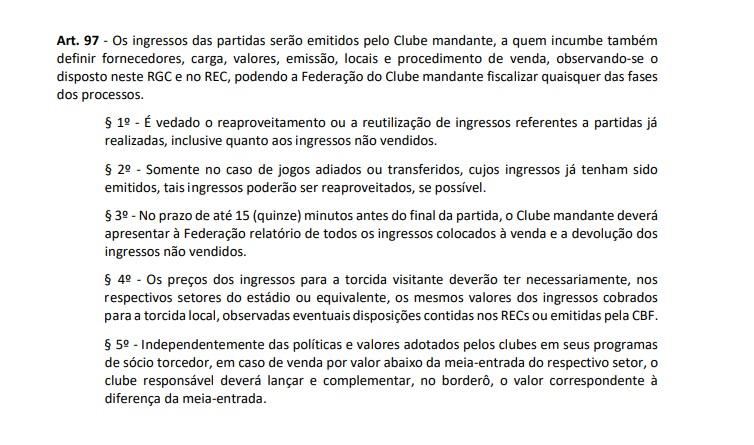 Art. 97 - Os ingressos das partidas serão emitidos pelo Clube mandante, a quem incumbe também definir fornecedores, carga, valores, emissão, locais e procedimento de venda, observando-se o disposto neste RGC e no REC, podendo a Federação do Clube mandante fiscalizar quaisquer das fases dos processos.

§ 1º - É vedado o reaproveitamento ou a reutilização de ingressos referentes a partidas já realizadas, inclusive quanto aos ingressos não vendidos.

§ 2º - Somente no caso de jogos adiados ou transferidos, cujos ingressos já tenham sido emitidos, tais ingressos poderão ser reaproveitados, se possível.

§ 3º - No prazo de até 15 (quinze) minutos antes do final da partida, o Clube mandante deverá apresentar à Federação relatório de todos os ingressos colocados à venda e a devolução dos ingressos não vendidos.

§ 4º - Os preços dos ingressos para a torcida visitante deverão ter necessariamente, nos respectivos setores do estádio ou equivalente, os mesmos valores dos ingressos cobrados para a torcida local, observadas eventuais disposições contidas nos RECs ou emitidas pela CBF.

§ 5º - Independentemente das políticas e valores adotados pelos clubes em seus programas de sócio torcedor, em caso de venda por valor abaixo da meia-entrada do respectivo setor, o clube responsável deverá lançar e complementar, no borderô, o valor correspondente à diferença da meia-entrada.